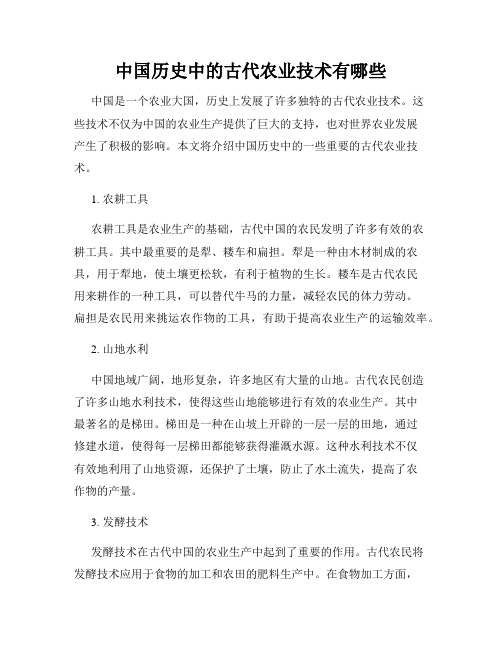 中国历史中的古代农业技术有哪些

中国是一个农业大国，历史上发展了许多独特的古代农业技术。这些技术不仅为中国的农业生产提供了巨大的支持，也对世界农业发展产生了积极的影响。本文将介绍中国历史中的一些重要的古代农业技术。

1. 农耕工具

农耕工具是农业生产的基础，古代中国的农民发明了许多有效的农耕工具。其中最重要的是犁、耧车和扁担。犁是一种由木材制成的农具，用于犁地，使土壤更松软，有利于植物的生长。耧车是古代农民用来耕作的一种工具，可以替代牛马的力量，减轻农民的体力劳动。扁担是农民用来挑运农作物的工具，有助于提高农业生产的运输效率。

2. 山地水利

中国地域广阔，地形复杂，许多地区有大量的山地。古代农民创造了许多山地水利技术，使得这些山地能够进行有效的农业生产。其中最著名的是梯田。梯田是一种在山坡上开辟的一层一层的田地，通过修建水道，使得每一层梯田都能够获得灌溉水源。这种水利技术不仅有效地利用了山地资源，还保护了土壤，防止了水土流失，提高了农作物的产量。

3. 发酵技术

发酵技术在古代中国的农业生产中起到了重要的作用。古代农民将发酵技术应用于食物的加工和农田的肥料生产中。在食物加工方面，